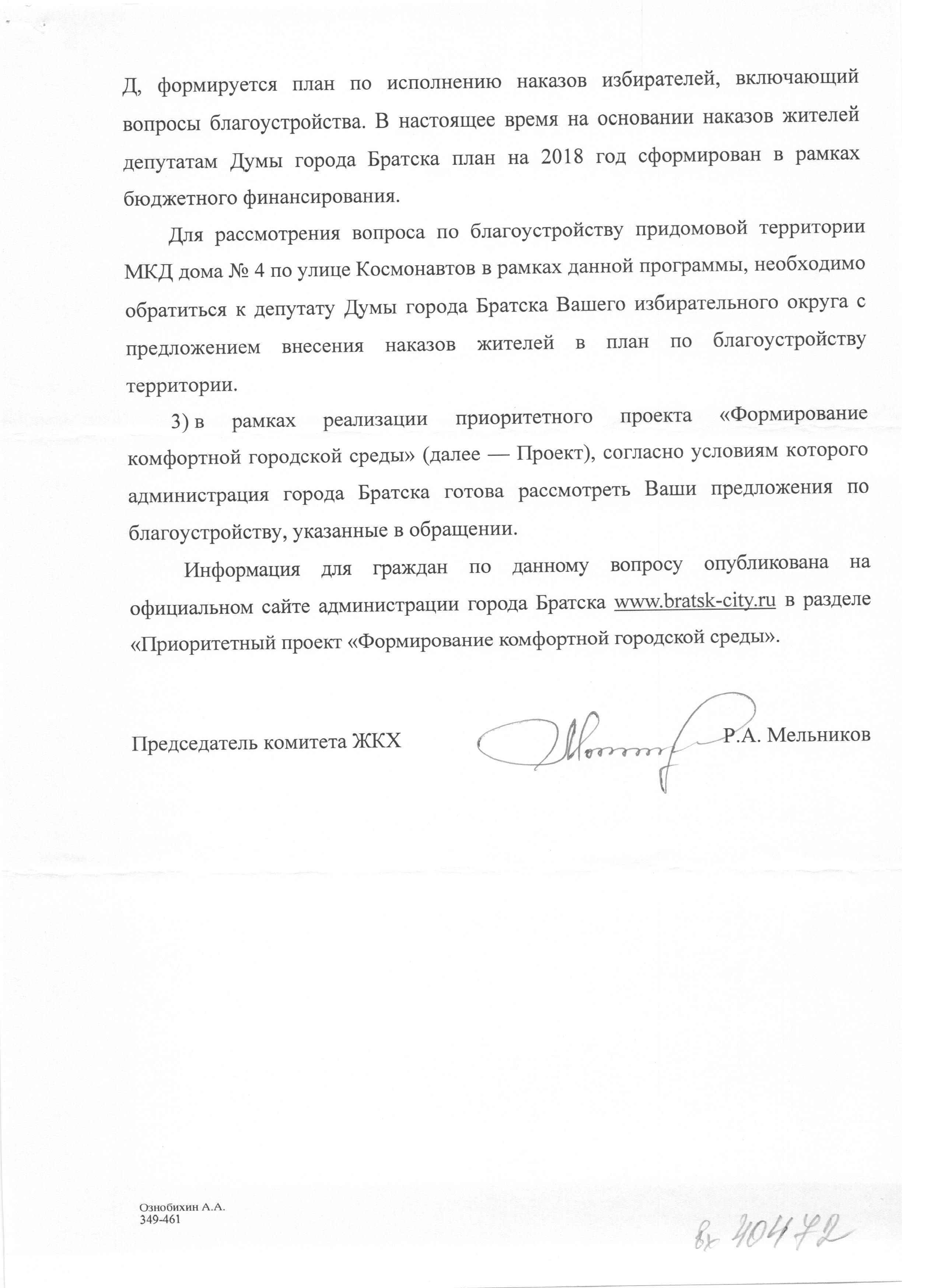 Д, формируется план по исполнению наказов избирателей, включающий вопросы благоустройства. В настоящее время на основании наказов жителей депутатам Думы города Братска план на 2018 год сформирован в рамках бюджетного финансирования.

Для рассмотрения вопроса по благоустройству придомовой территории МКД дома № 4 по улице Космонавтов в рамках данной программы, необходимо обратиться к депутату Думы города Братска Вашего избирательного округа с предложением внесения наказов жителей в план по благоустройству территории.

3) в рамках реализации приоритетного проекта «Формирование комфортной городской среды» (далее — Проект), согласно условиям которого администрация города Братска готова рассмотреть Ваши предложения по благоустройству, указанные в обращении.

Информация для граждан по данному вопросу опубликована на официальном сайте администрации города Братска www.bratsk-city.ru в разделе «Приоритетный проект «Формирование комфортной городской среды».

Председатель комитета ЖКХ Р.А. Мельников

Ознобихин А.А.
349-461

вх 40472